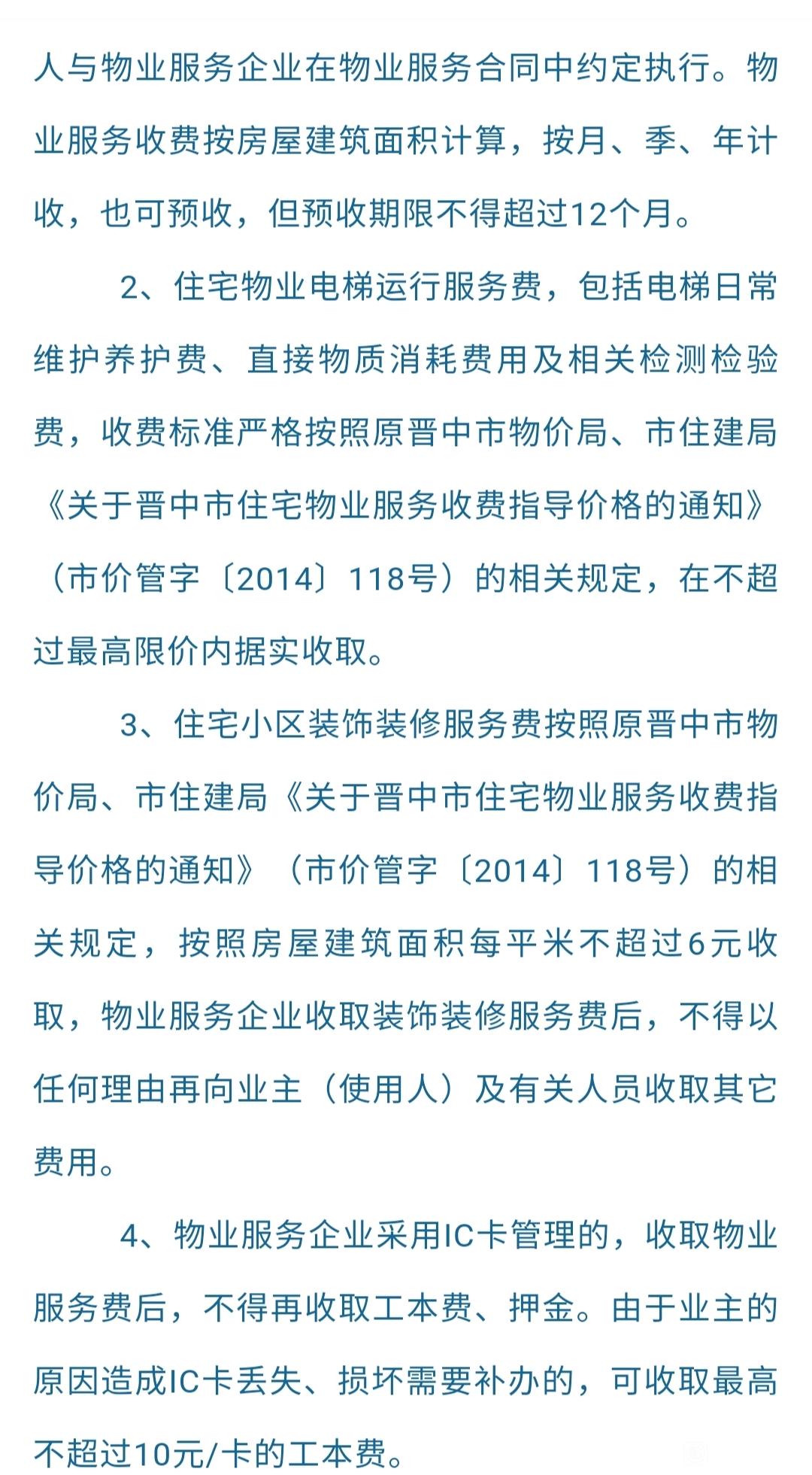 人与物业服务企业在物业服务合同中约定执行。物业服务收费按房屋建筑面积计算，按月、季、年计收，也可预收，但预收期限不得超过12个月。

2、住宅物业电梯运行服务费，包括电梯日常维护养护费、直接物质消耗费用及相关检测检验费，收费标准严格按照原晋中市物价局、市住建局《关于晋中市住宅物业服务收费指导价格的通知》（市价管字〔2014〕118号）的相关规定，在不超过最高限价内据实收取。

3、住宅小区装饰装修服务费按照原晋中市物价局、市住建局《关于晋中市住宅物业服务收费指导价格的通知》（市价管字〔2014〕118号）的相关规定，按照房屋建筑面积每平米不超过6元收取，物业服务企业收取装饰装修服务费后，不得以任何理由再向业主（使用人）及有关人员收取其它费用。

4、物业服务企业采用IC卡管理的，收取物业服务费后，不得再收取工本费、押金。由于业主的原因造成IC卡丢失、损坏需要补办的，可收取最高不超过10元/卡的工本费。